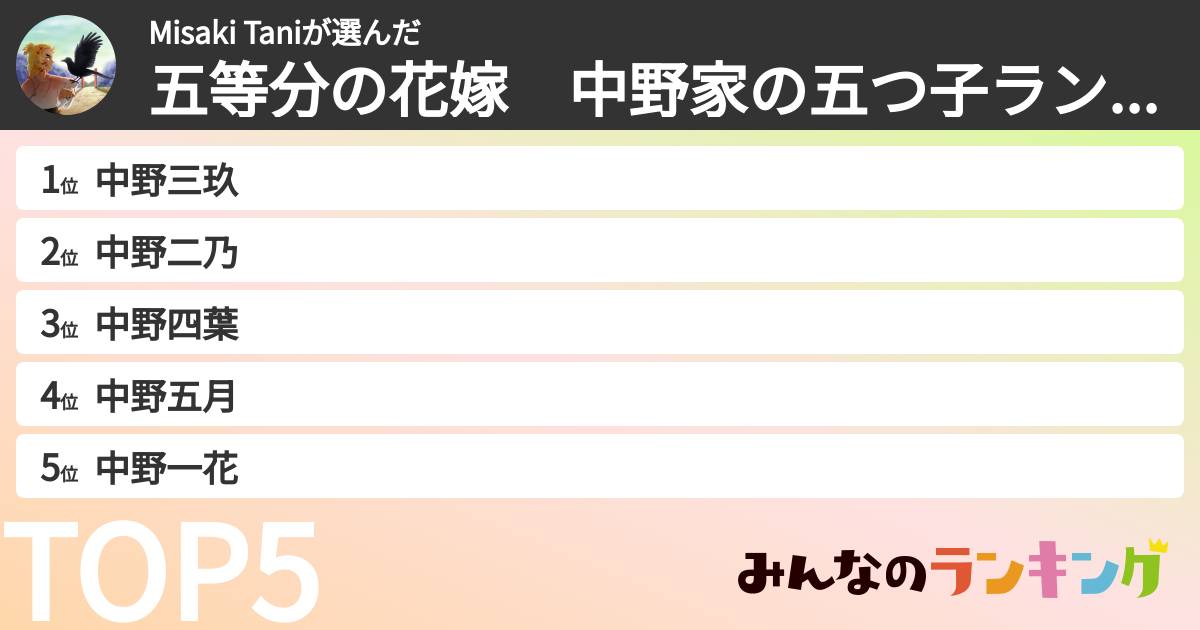 Misaki Taniが選んだ
五等分の花嫁　中野家の五つ子ラン...

1位 中野三玖
2位 中野二乃
3位 中野四葉
4位 中野五月
5位 中野一花

TOP5

みんなのランキング